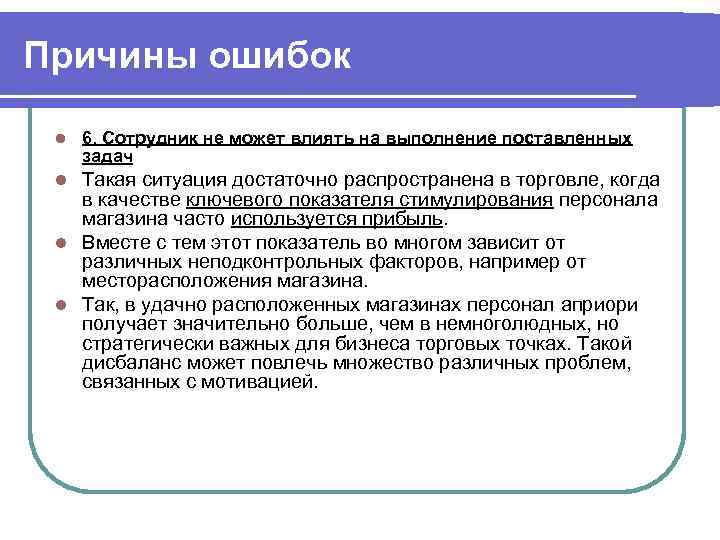 Причины ошибок

6. Сотрудник не может влиять на выполнение поставленных задач

Такая ситуация достаточно распространена в торговле, когда в качестве ключевого показателя стимулирования персонала магазина часто используется прибыль.

Вместе с тем этот показатель во многом зависит от различных неподконтрольных факторов, например от месторасположения магазина.

Так, в удачно расположенных магазинах персонал априори получает значительно больше, чем в немноголюдных, но стратегически важных для бизнеса торговых точках. Такой дисбаланс может повлечь множество различных проблем, связанных с мотивацией.